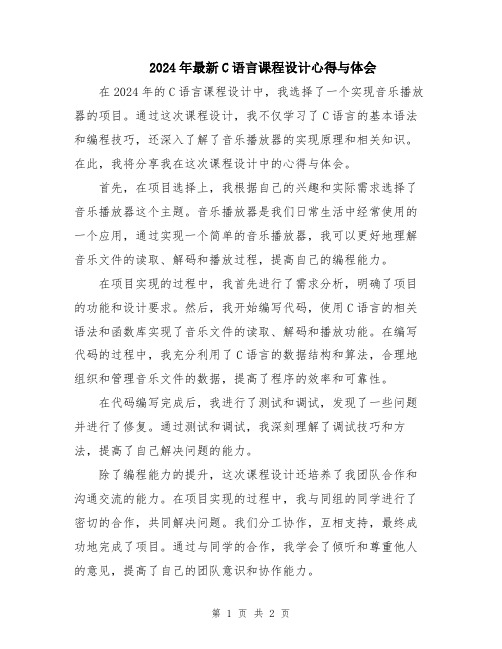 2024年最新C语言课程设计心得与体会

在2024年的C语言课程设计中，我选择了一个实现音乐播放器的项目。通过这次课程设计，我不仅学习了C语言的基本语法和编程技巧，还深入了解了音乐播放器的实现原理和相关知识。在此，我将分享我在这次课程设计中的心得与体会。

首先，在项目选择上，我根据自己的兴趣和实际需求选择了音乐播放器这个主题。音乐播放器是我们日常生活中经常使用的一个应用，通过实现一个简单的音乐播放器，我可以更好地理解音乐文件的读取、解码和播放过程，提高自己的编程能力。

在项目实现的过程中，我首先进行了需求分析，明确了项目的功能和设计要求。然后，我开始编写代码，使用C语言的相关语法和函数库实现了音乐文件的读取、解码和播放功能。在编写代码的过程中，我充分利用了C语言的数据结构和算法，合理地组织和管理音乐文件的数据，提高了程序的效率和可靠性。

在代码编写完成后，我进行了测试和调试，发现了一些问题并进行了修复。通过测试和调试，我深刻理解了调试技巧和方法，提高了自己解决问题的能力。

除了编程能力的提升，这次课程设计还培养了我团队合作和沟通交流的能力。在项目实现的过程中，我与同组的同学进行了密切的合作，共同解决问题。我们分工协作，互相支持，最终成功地完成了项目。通过与同学的合作，我学会了倾听和尊重他人的意见，提高了自己的团队意识和协作能力。

第 1 页 共 2 页